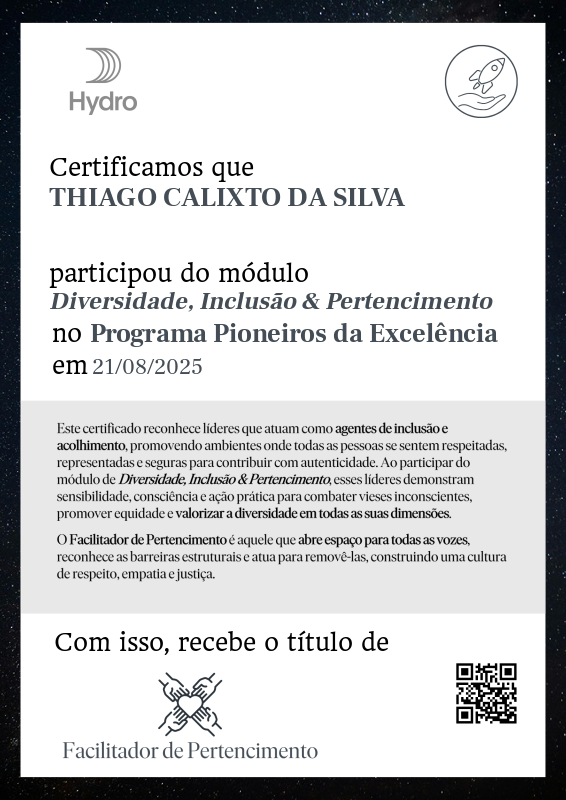 Hydro

Certificamos que
THIAGO CALIXTO DA SILVA

participou do módulo
Diversidade, Inclusão & Pertencimento
no Programa Pioneiros da Excelência
em 21/08/2025

Este certificado reconhece líderes que atuam como agentes de inclusão e acolhimento, promovendo ambientes onde todas as pessoas se sentem respeitadas, representadas e seguras para contribuir com autenticidade. Ao participar do módulo de Diversidade, Inclusão & Pertencimento, esses líderes demonstram sensibilidade, consciência e ação prática para combater vieses inconscientes, promover equidade e valorizar a diversidade em todas as suas dimensões.

O Facilitador de Pertencimento é aquele que abre espaço para todas as vozes, reconhece as barreiras estruturais e atua para removê-las, construindo uma cultura de respeito, empatia e justiça.

Com isso, recebe o título de

Facilitador de Pertencimento